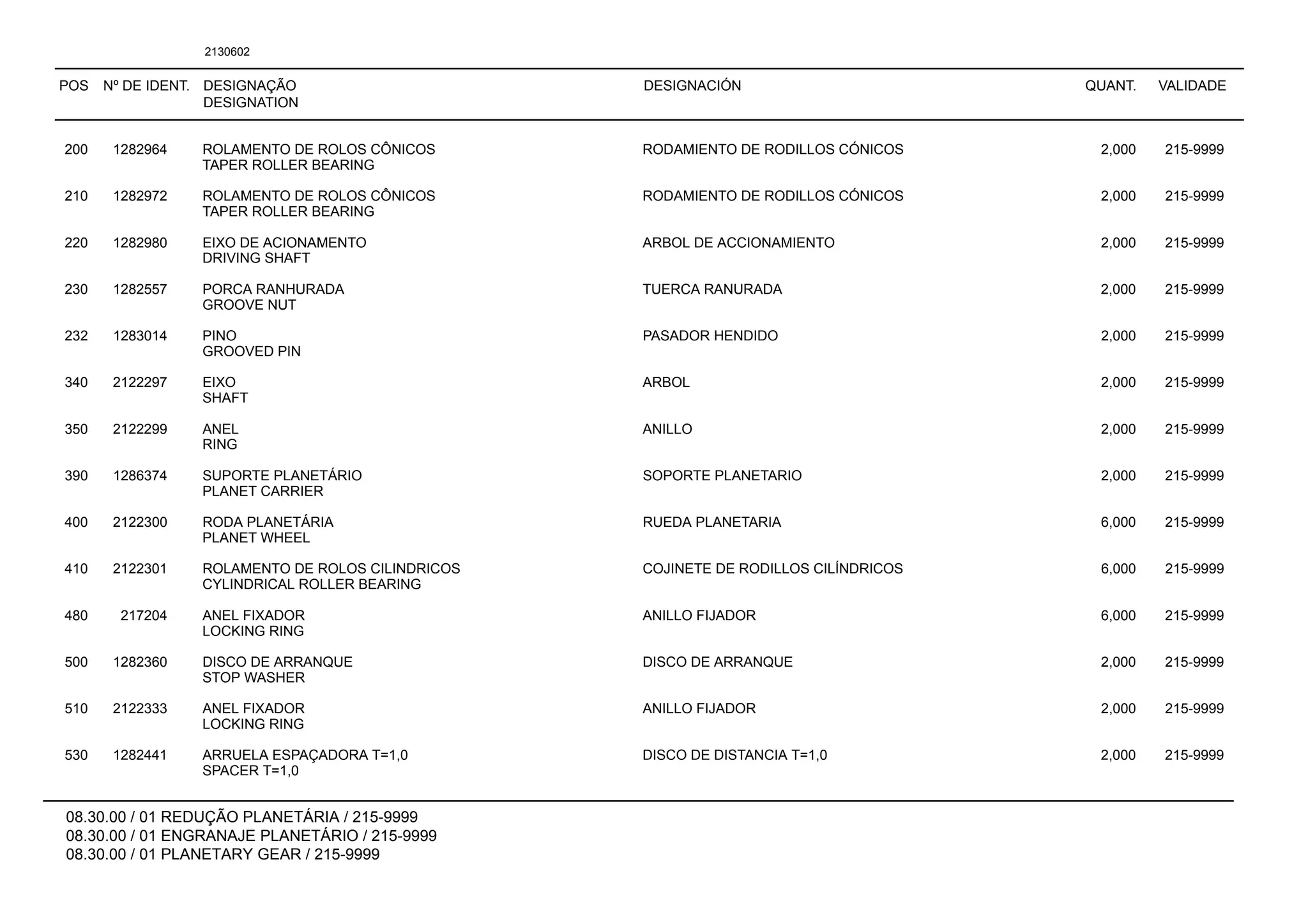 2130602

| POS | Nº DE IDENT. | DESIGNAÇÃO DESIGNATION | DESIGNACIÓN | QUANT. | VALIDADE |
|---|---|---|---|---|---|
| 200 | 1282964 | ROLAMENTO DE ROLOS CÔNICOS TAPER ROLLER BEARING | RODAMIENTO DE RODILLOS CÓNICOS | 2,000 | 215-9999 |
| 210 | 1282972 | ROLAMENTO DE ROLOS CÔNICOS TAPER ROLLER BEARING | RODAMIENTO DE RODILLOS CÓNICOS | 2,000 | 215-9999 |
| 220 | 1282980 | EIXO DE ACIONAMENTO DRIVING SHAFT | ARBOL DE ACCIONAMIENTO | 2,000 | 215-9999 |
| 230 | 1282557 | PORCA RANHURADA GROOVE NUT | TUERCA RANURADA | 2,000 | 215-9999 |
| 232 | 1283014 | PINO GROOVED PIN | PASADOR HENDIDO | 2,000 | 215-9999 |
| 340 | 2122297 | EIXO SHAFT | ARBOL | 2,000 | 215-9999 |
| 350 | 2122299 | ANEL RING | ANILLO | 2,000 | 215-9999 |
| 390 | 1286374 | SUPORTE PLANETÁRIO PLANET CARRIER | SOPORTE PLANETARIO | 2,000 | 215-9999 |
| 400 | 2122300 | RODA PLANETÁRIA PLANET WHEEL | RUEDA PLANETARIA | 6,000 | 215-9999 |
| 410 | 2122301 | ROLAMENTO DE ROLOS CILINDRICOS CYLINDRICAL ROLLER BEARING | COJINETE DE RODILLOS CILÍNDRICOS | 6,000 | 215-9999 |
| 480 | 217204 | ANEL FIXADOR LOCKING RING | ANILLO FIJADOR | 6,000 | 215-9999 |
| 500 | 1282360 | DISCO DE ARRANQUE STOP WASHER | DISCO DE ARRANQUE | 2,000 | 215-9999 |
| 510 | 2122333 | ANEL FIXADOR LOCKING RING | ANILLO FIJADOR | 2,000 | 215-9999 |
| 530 | 1282441 | ARRUELA ESPAÇADORA T=1,0 SPACER T=1,0 | DISCO DE DISTANCIA T=1,0 | 2,000 | 215-9999 |

08.30.00 / 01 REDUÇÃO PLANETÁRIA / 215-9999
08.30.00 / 01 ENGRANAJE PLANETÁRIO / 215-9999
08.30.00 / 01 PLANETARY GEAR / 215-9999